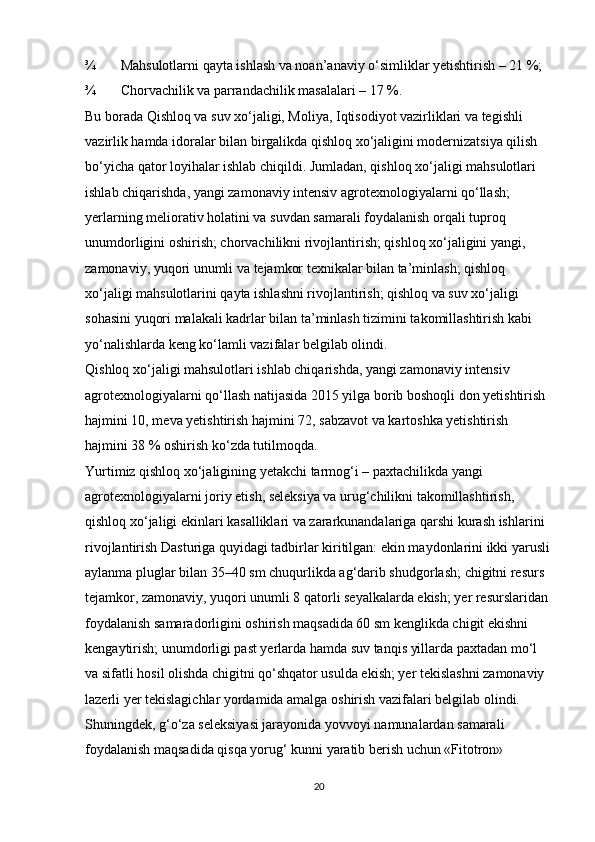 ¾ Mahsulotlarni qayta ishlash va noan’anaviy o‘simliklar yetishtirish – 21 %;
¾ Chorvachilik va parrandachilik masalalari – 17 %.

Bu borada Qishloq va suv xo‘jaligi, Moliya, Iqtisodiyot vazirliklari va tegishli vazirlik hamda idoralar bilan birgalikda qishloq xo‘jaligini modernizatsiya qilish bo‘yicha qator loyihalar ishlab chiqildi. Jumladan, qishloq xo‘jaligi mahsulotlari ishlab chiqarishda, yangi zamonaviy intensiv agrotexnologiyalarni qo‘llash; yerlarning meliorativ holatini va suvdan samarali foydalanish orqali tuproq unumdorligini oshirish; chorvachilikni rivojlantirish; qishloq xo‘jaligini yangi, zamonaviy, yuqori unumli va tejamkor texnikalar bilan ta’minlash; qishloq xo‘jaligi mahsulotlarini qayta ishlashni rivojlantirish; qishloq va suv xo‘jaligi sohasini yuqori malakali kadrlar bilan ta’minlash tizimini takomillashtirish kabi yo‘nalishlarda keng ko‘lamli vazifalar belgilab olindi.

Qishloq xo‘jaligi mahsulotlari ishlab chiqarishda, yangi zamonaviy intensiv agrotexnologiyalarni qo‘llash natijasida 2015 yilga borib boshoqli don yetishtirish hajmini 10, meva yetishtirish hajmini 72, sabzavot va kartoshka yetishtirish hajmini 38 % oshirish ko‘zda tutilmoqda.

Yurtimiz qishloq xo‘jaligining yetakchi tarmog‘i – paxtachilikda yangi agrotexnologiyalarni joriy etish, seleksiya va urug‘chilikni takomillashtirish, qishloq xo‘jaligi ekinlari kasalliklari va zararkunandalariga qarshi kurash ishlarini rivojlantirish Dasturiga quyidagi tadbirlar kiritilgan: ekin maydonlarini ikki yarusli aylanma pluglar bilan 35–40 sm chuqurlikda ag‘darib shudgorlash; chigitni resurs tejamkor, zamonaviy, yuqori unumli 8 qatorli seyalkalarda ekish; yer resurslaridan foydalanish samaradorligini oshirish maqsadida 60 sm kenglikda chigit ekishni kengaytirish; unumdorligi past yerlarda hamda suv tanqis yillarda paxtadan mo‘l va sifatli hosil olishda chigitni qo‘shqator usulda ekish; yer tekislashni zamonaviy lazerli yer tekislagichlar yordamida amalga oshirish vazifalari belgilab olindi.

Shuningdek, g‘o‘za seleksiyasi jarayonida yovvoyi namunalardan samarali foydalanish maqsadida qisqa yorug‘ kunni yaratib berish uchun «Fitotron»

20